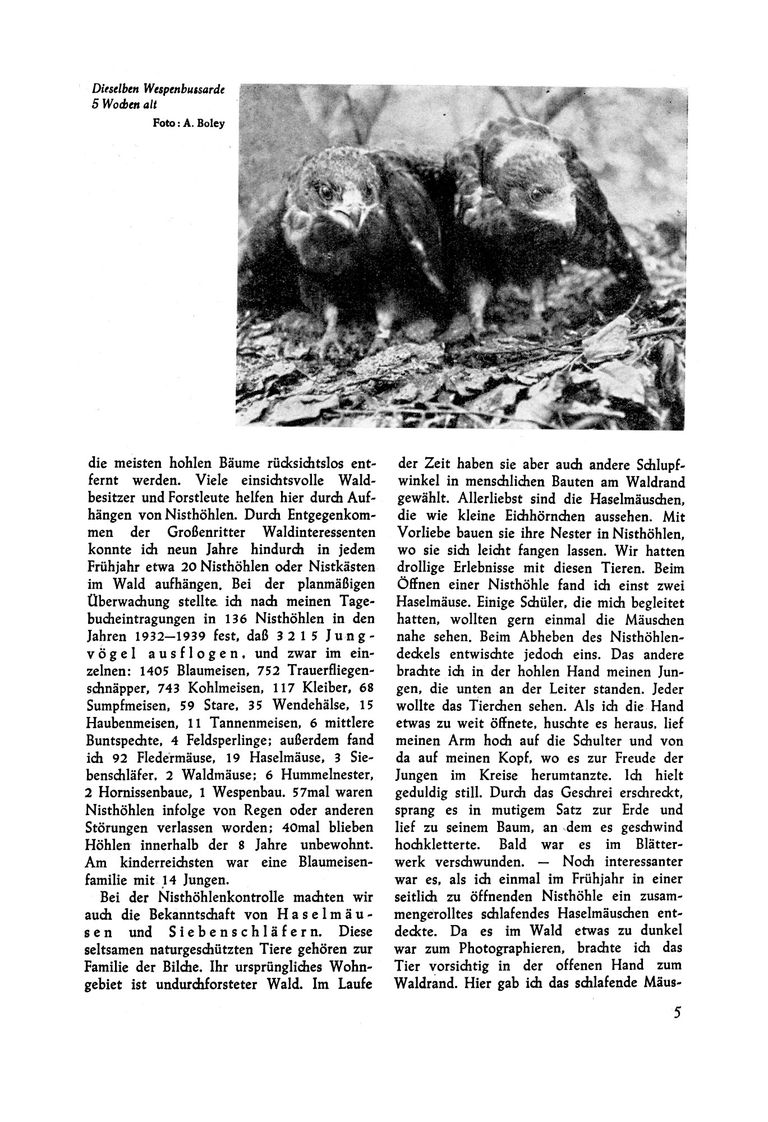 Dieselben Wespenbussarde
5 Wochen alt
Foto: A. Boley

die meisten hohlen Bäume rücksichtslos entfernt werden. Viele einsichtsvolle Waldbesitzer und Forstleute helfen hier durch Aufhängen von Nisthöhlen. Durch Entgegenkommen der Großenritter Waldinteressenten konnte ich neun Jahre hindurch in jedem Frühjahr etwa 20 Nisthöhlen oder Nistkästen im Wald aufhängen. Bei der planmäßigen Überwachung stellte ich nach meinen Tagebucheintragungen in 136 Nisthöhlen in den Jahren 1932—1939 fest, daß 3215 Jungvögel ausflogen, und zwar im einzelnen: 1405 Blaumeisen, 752 Trauerfliegenschnäpper, 743 Kohlmeisen, 117 Kleiber, 68 Sumpfmeisen, 59 Stare, 35 Wendehälse, 15 Haubenmeisen, 11 Tannenmeisen, 6 mittlere Buntspechte, 4 Feldsperlinge; außerdem fand ich 92 Fledermäuse, 19 Haselmäuse, 3 Siebenschläfer, 2 Waldmäuse; 6 Hummelnester, 2 Hornissenbaue, 1 Wespenbau. 57mal waren Nisthöhlen infolge von Regen oder anderen Störungen verlassen worden; 40mal blieben Höhlen innerhalb der 8 Jahre unbewohnt. Am kinderreichsten war eine Blaumeisenfamilie mit 14 Jungen.

Bei der Nisthöhlenkontrolle machten wir auch die Bekanntschaft von Haselmäusen und Siebenschläfern. Diese seltsamen naturgeschützten Tiere gehören zur Familie der Bilche. Ihr ursprüngliches Wohngebiet ist undurchforsteter Wald. Im Laufe der Zeit haben sie aber auch andere Schlupfwinkel in menschlichen Bauten am Waldrand gewählt. Allerliebst sind die Haselmäuschen, die wie kleine Eichhörnchen aussehen. Mit Vorliebe bauen sie ihre Nester in Nisthöhlen, wo sie sich leicht fangen lassen. Wir hatten drollige Erlebnisse mit diesen Tieren. Beim Öffnen einer Nisthöhle fand ich einst zwei Haselmäuse. Einige Schüler, die mich begleitet hatten, wollten gern einmal die Mäuschen nahe sehen. Beim Abheben des Nisthöhlendeckels entwischte jedoch eins. Das andere brachte ich in der hohlen Hand meinen Jungen, die unten an der Leiter standen. Jeder wollte das Tierchen sehen. Als ich die Hand etwas zu weit öffnete, huschte es heraus, lief meinen Arm hoch auf die Schulter und von da auf meinen Kopf, wo es zur Freude der Jungen im Kreise herumtanzte. Ich hielt geduldig still. Durch das Geschrei erschreckt, sprang es in mutigem Satz zur Erde und lief zu seinem Baum, an dem es geschwind hochkletterte. Bald war es im Blätterwerk verschwunden. — Noch interessanter war es, als ich einmal im Frühjahr in einer seitlich zu öffnenden Nisthöhle ein zusammengerolltes schlafendes Haselmäuschen entdeckte. Da es im Wald etwas zu dunkel war zum Photographieren, brachte ich das Tier vorsichtig in der offenen Hand zum Waldrand. Hier gab ich das schlafende Mäus-

5